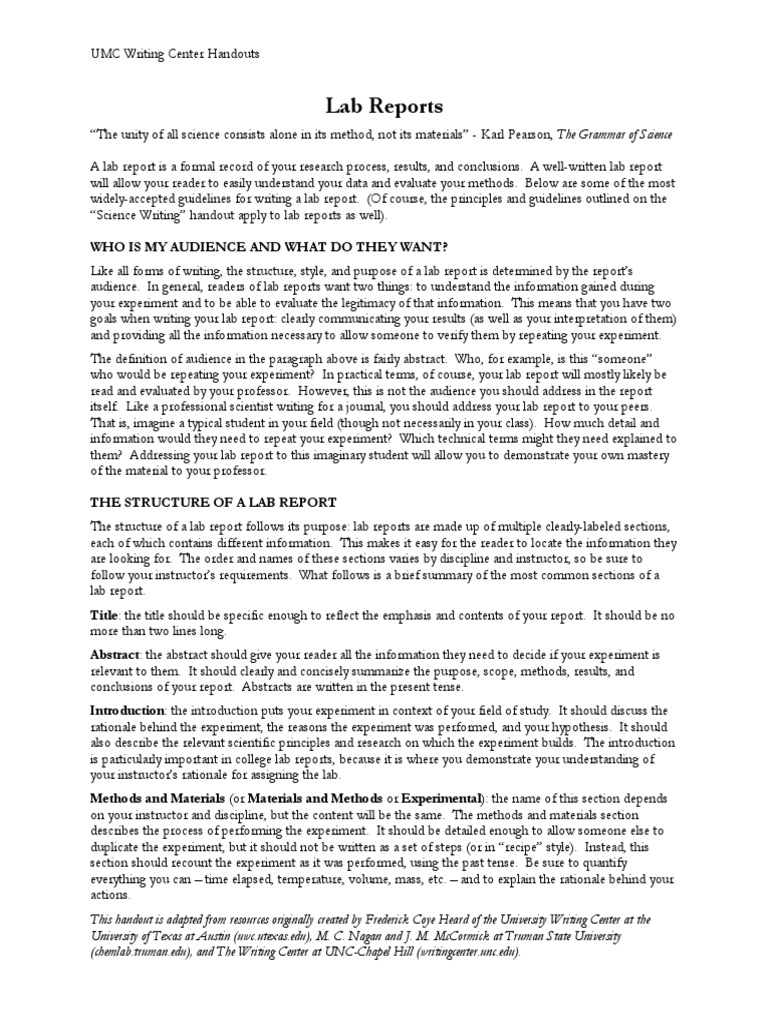 UMC Writing Center Handouts

Lab Reports

"The unity of all science consists alone in its method, not its materials" - Karl Pearson, The Grammar of Science

A lab report is a formal record of your research process, results, and conclusions. A well-written lab report will allow your reader to easily understand your data and evaluate your methods. Below are some of the most widely-accepted guidelines for writing a lab report. (Of course, the principles and guidelines outlined on the "Science Writing" handout apply to lab reports as well).

WHO IS MY AUDIENCE AND WHAT DO THEY WANT?

Like all forms of writing, the structure, style, and purpose of a lab report is determined by the report's audience. In general, readers of lab reports want two things: to understand the information gained during your experiment and to be able to evaluate the legitimacy of that information. This means that you have two goals when writing your lab report: clearly communicating your results (as well as your interpretation of them) and providing all the information necessary to allow someone to verify them by repeating your experiment.

The definition of audience in the paragraph above is fairly abstract. Who, for example, is this "someone" who would be repeating your experiment? In practical terms, of course, your lab report will mostly likely be read and evaluated by your professor. However, this is not the audience you should address in the report itself. Like a professional scientist writing for a journal, you should address your lab report to your peers. That is, imagine a typical student in your field (though not necessarily in your class). How much detail and information would they need to repeat your experiment? Which technical terms might they need explained to them? Addressing your lab report to this imaginary student will allow you to demonstrate your own mastery of the material to your professor.

THE STRUCTURE OF A LAB REPORT

The structure of a lab report follows its purpose: lab reports are made up of multiple clearly-labeled sections, each of which contains different information. This makes it easy for the reader to locate the information they are looking for. The order and names of these sections varies by discipline and instructor, so be sure to follow your instructor's requirements. What follows is a brief summary of the most common sections of a lab report.

Title: the title should be specific enough to reflect the emphasis and contents of your report. It should be no more than two lines long.

Abstract: the abstract should give your reader all the information they need to decide if your experiment is relevant to them. It should clearly and concisely summarize the purpose, scope, methods, results, and conclusions of your report. Abstracts are written in the present tense.

Introduction: the introduction puts your experiment in context of your field of study. It should discuss the rationale behind the experiment, the reasons the experiment was performed, and your hypothesis. It should also describe the relevant scientific principles and research on which the experiment builds. The introduction is particularly important in college lab reports, because it is where you demonstrate your understanding of your instructor's rationale for assigning the lab.

Methods and Materials (or Materials and Methods or Experimental): the name of this section depends on your instructor and discipline, but the content will be the same. The methods and materials section describes the process of performing the experiment. It should be detailed enough to allow someone else to duplicate the experiment, but it should not be written as a set of steps (or in "recipe" style). Instead, this section should recount the experiment as it was performed, using the past tense. Be sure to quantify everything you can – time elapsed, temperature, volume, mass, etc. – and to explain the rationale behind your actions.

This handout is adapted from resources originally created by Frederick Coye Heard of the University Writing Center at the University of Texas at Austin (uwc.utexas.edu), M. C. Nagan and J. M. McCormick at Truman State University (chemlab.truman.edu), and The Writing Center at UNC-Chapel Hill (writingcenter.unc.edu).